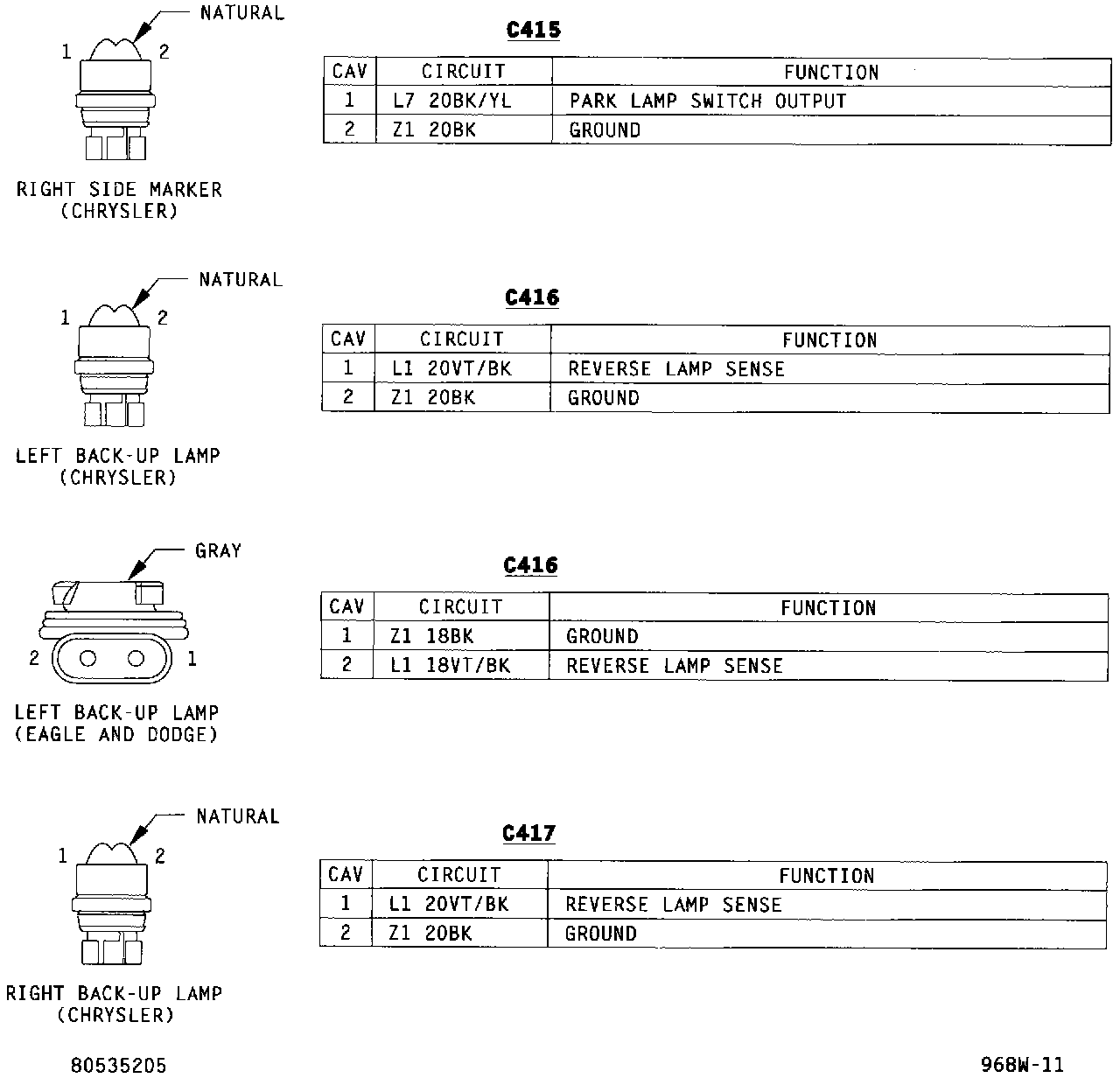 NATURAL

1 2

RIGHT SIDE MARKER (CHRYSLER)

C415

| CAV | CIRCUIT | FUNCTION |
|---|---|---|
| 1 | L7 20BK/YL | PARK LAMP SWITCH OUTPUT |
| 2 | Z1 20BK | GROUND |

NATURAL

1 2

LEFT BACK-UP LAMP (CHRYSLER)

C416

| CAV | CIRCUIT | FUNCTION |
|---|---|---|
| 1 | L1 20VT/BK | REVERSE LAMP SENSE |
| 2 | Z1 20BK | GROUND |

GRAY

2 1

LEFT BACK-UP LAMP (EAGLE AND DODGE)

C416

| CAV | CIRCUIT | FUNCTION |
|---|---|---|
| 1 | Z1 18BK | GROUND |
| 2 | L1 18VT/BK | REVERSE LAMP SENSE |

NATURAL

1 2

RIGHT BACK-UP LAMP (CHRYSLER)

C417

| CAV | CIRCUIT | FUNCTION |
|---|---|---|
| 1 | L1 20VT/BK | REVERSE LAMP SENSE |
| 2 | Z1 20BK | GROUND |

80535205

968W-11